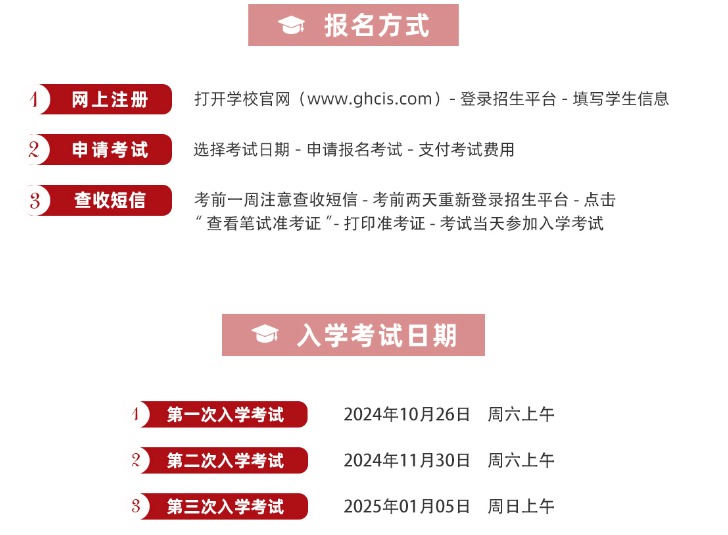 报名方式

1 网上注册 打开学校官网（www.ghcis.com）- 登录招生平台 - 填写学生信息

2 申请考试 选择考试日期 - 申请报名考试 - 支付考试费用

3 查收短信 考前一周注意查收短信 - 考前两天重新登录招生平台 - 点击“查看笔试准考证”- 打印准考证 - 考试当天参加入学考试

入学考试日期

1 第一次入学考试 2024年10月26日 周六上午

2 第二次入学考试 2024年11月30日 周六上午

3 第三次入学考试 2025年01月05日 周日上午